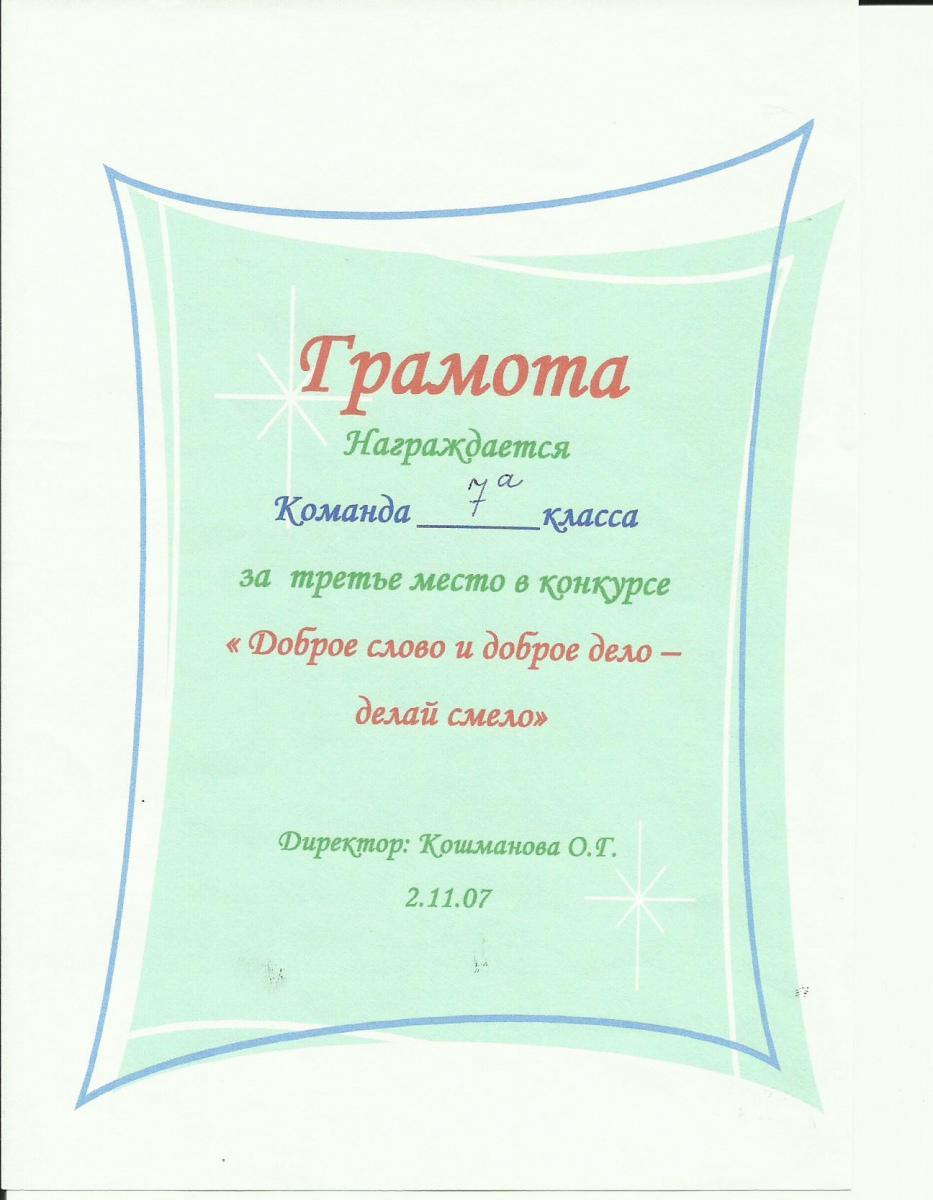 Грамота

Награждается

Команда 7а класса

за третье место в конкурсе

« Доброе слово и доброе дело – делай смело»

Директор: Кошманова О.Г.

2.11.07